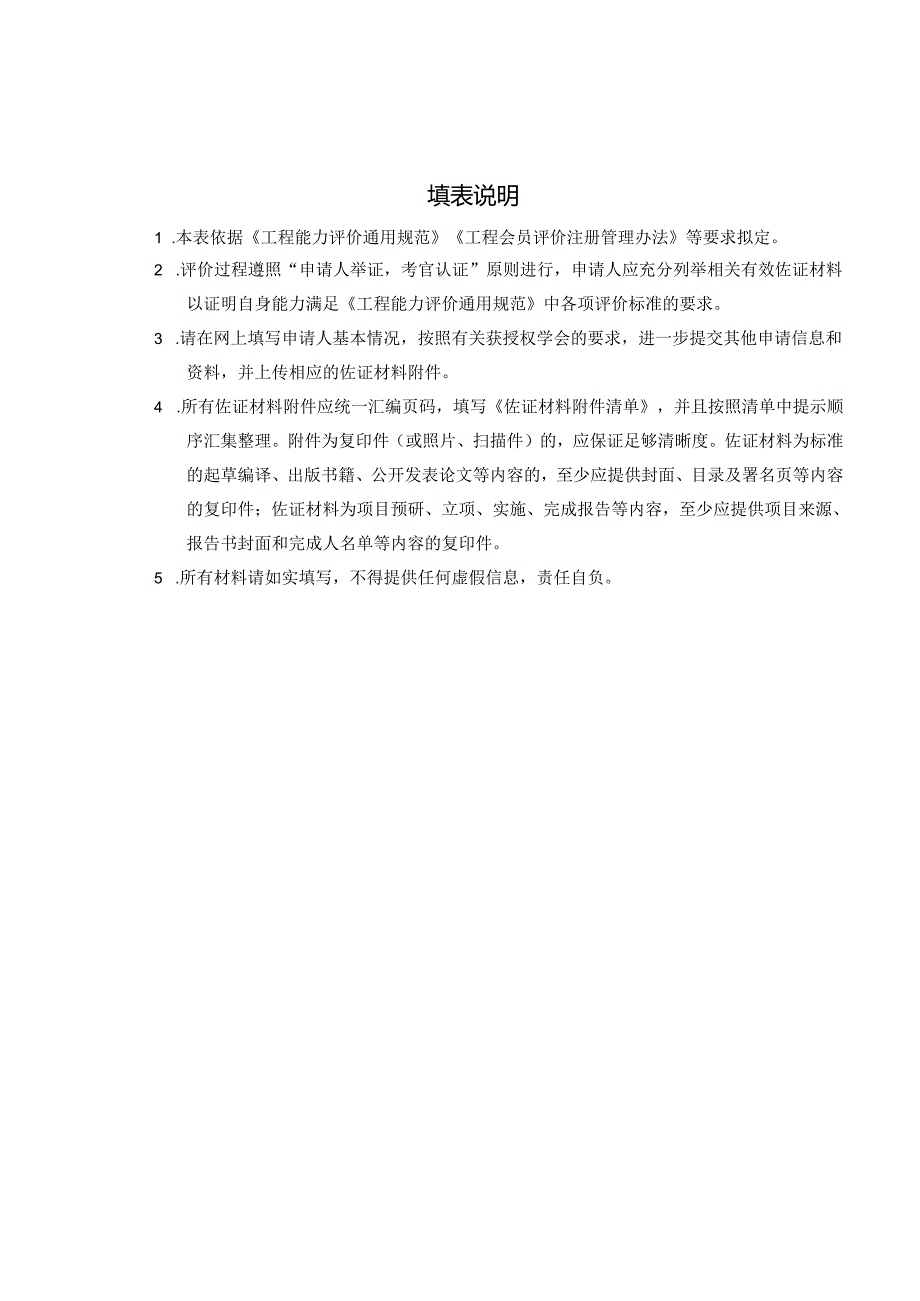 填表说明

1 .本表依据《工程能力评价通用规范》《工程会员评价注册管理办法》等要求拟定。

2 .评价过程遵照“申请人举证，考官认证”原则进行，申请人应充分列举相关有效佐证材料以证明自身能力满足《工程能力评价通用规范》中各项评价标准的要求。

3 .请在网上填写申请人基本情况，按照有关获授权学会的要求，进一步提交其他申请信息和资料，并上传相应的佐证材料附件。

4 .所有佐证材料附件应统一汇编页码，填写《佐证材料附件清单》，并且按照清单中提示顺序汇集整理。附件为复印件（或照片、扫描件）的，应保证足够清晰度。佐证材料为标准的起草编译、出版书籍、公开发表论文等内容的，至少应提供封面、目录及署名页等内容的复印件；佐证材料为项目预研、立项、实施、完成报告等内容，至少应提供项目来源、报告书封面和完成人名单等内容的复印件。

5 .所有材料请如实填写，不得提供任何虚假信息，责任自负。